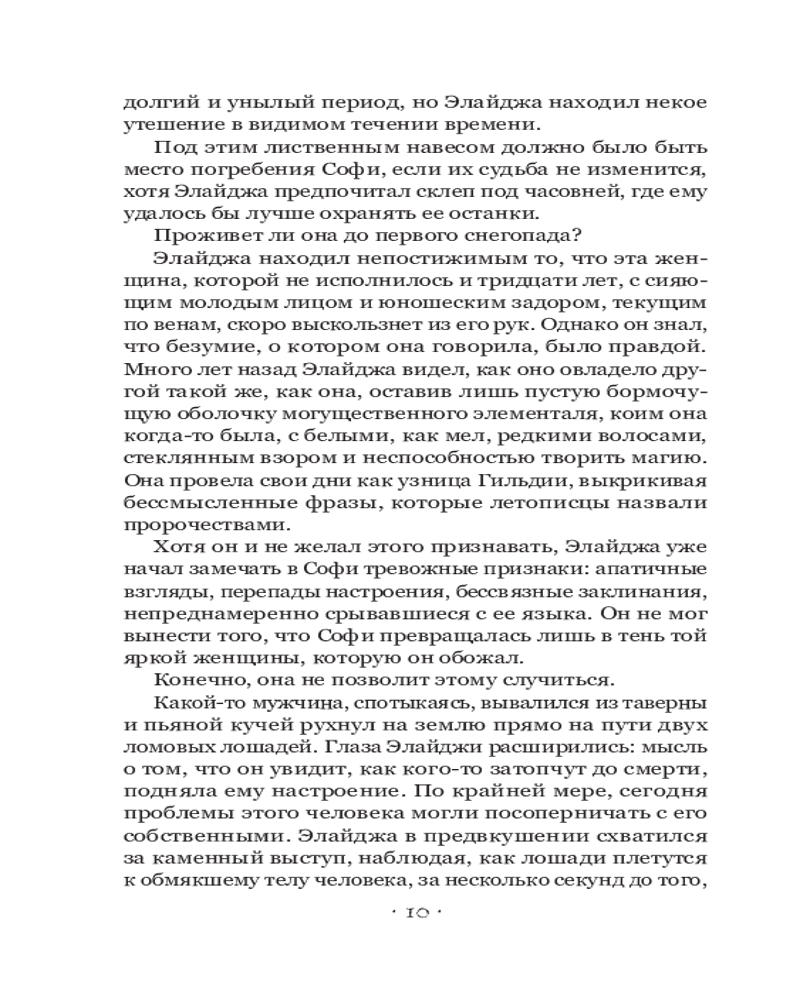 долгий и унылый период, но Элайджа находил некое утешение в видимом течении времени.

Под этим лиственным навесом должно было быть место погребения Софи, если их судьба не изменится, хотя Элайджа предпочитал склеп под часовней, где ему удалось бы лучше охранять ее останки.

Проживет ли она до первого снегопада?

Элайджа находил непостижимым то, что эта женщина, которой не исполнилось и тридцати лет, с сияющим молодым лицом и юношеским задором, текущим по венам, скоро выскользнет из его рук. Однако он знал, что безумие, о котором она говорила, было правдой. Много лет назад Элайджа видел, как оно овладело другой такой же, как она, оставив лишь пустую бормочущую оболочку могущественного элементаля, коим она когда-то была, с белыми, как мел, редкими волосами, стеклянным взором и неспособностью творить магию. Она провела свои дни как узница Гильдии, выкрикивая бессмысленные фразы, которые летописцы назвали пророчествами.

Хотя он и не желал этого признавать, Элайджа уже начал замечать в Софи тревожные признаки: апатичные взгляды, перепады настроения, бессвязные заклинания, непреднамеренно срывавшиеся с ее языка. Он не мог вынести того, что Софи превращалась лишь в тень той яркой женщины, которую он обожал.

Конечно, она не позволит этому случиться.

Какой-то мужчина, спотыкаясь, вывалился из таверны и пьяной кучей рухнул на землю прямо на пути двух ломовых лошадей. Глаза Элайджи расширились: мысль о том, что он увидит, как кого-то затопчут до смерти, подняла ему настроение. По крайней мере, сегодня проблемы этого человека могли посоперничать с его собственными. Элайджа в предвкушении схватился за каменный выступ, наблюдая, как лошади плетутся к обмякшему телу человека, за несколько секунд до того,

· 10 ·